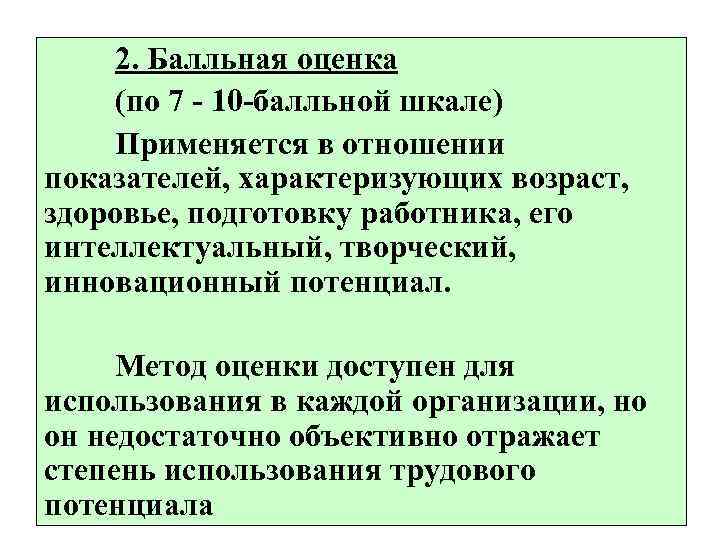 2. Балльная оценка

(по 7 - 10-балльной шкале)

Применяется в отношении показателей, характеризующих возраст, здоровье, подготовку работника, его интеллектуальный, творческий, инновационный потенциал.

Метод оценки доступен для использования в каждой организации, но он недостаточно объективно отражает степень использования трудового потенциала